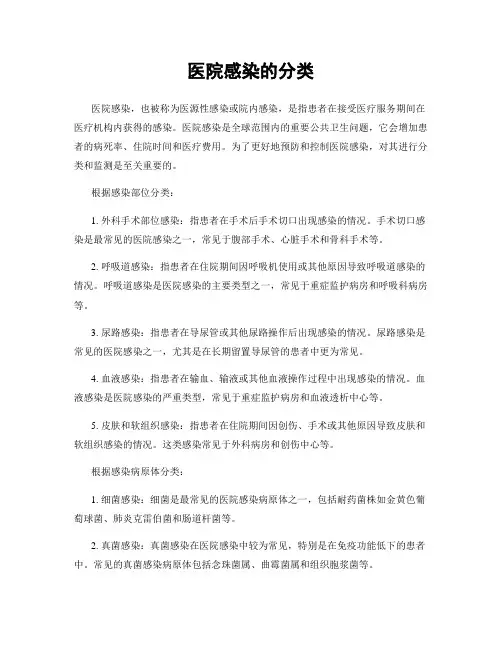 医院感染的分类

医院感染，也被称为医源性感染或院内感染，是指患者在接受医疗服务期间在医疗机构内获得的感染。医院感染是全球范围内的重要公共卫生问题，它会增加患者的病死率、住院时间和医疗费用。为了更好地预防和控制医院感染，对其进行分类和监测是至关重要的。

根据感染部位分类：

1. 外科手术部位感染：指患者在手术后手术切口出现感染的情况。手术切口感染是最常见的医院感染之一，常见于腹部手术、心脏手术和骨科手术等。

2. 呼吸道感染：指患者在住院期间因呼吸机使用或其他原因导致呼吸道感染的情况。呼吸道感染是医院感染的主要类型之一，常见于重症监护病房和呼吸科病房等。

3. 尿路感染：指患者在导尿管或其他尿路操作后出现感染的情况。尿路感染是常见的医院感染之一，尤其是在长期留置导尿管的患者中更为常见。

4. 血液感染：指患者在输血、输液或其他血液操作过程中出现感染的情况。血液感染是医院感染的严重类型，常见于重症监护病房和血液透析中心等。

5. 皮肤和软组织感染：指患者在住院期间因创伤、手术或其他原因导致皮肤和软组织感染的情况。这类感染常见于外科病房和创伤中心等。

根据感染病原体分类：

1. 细菌感染：细菌是最常见的医院感染病原体之一，包括耐药菌株如金黄色葡萄球菌、肺炎克雷伯菌和肠道杆菌等。

2. 真菌感染：真菌感染在医院感染中较为常见，特别是在免疫功能低下的患者中。常见的真菌感染病原体包括念珠菌属、曲霉菌属和组织胞浆菌等。